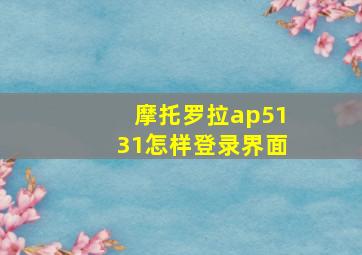 摩托罗拉ap5131怎样登录界面